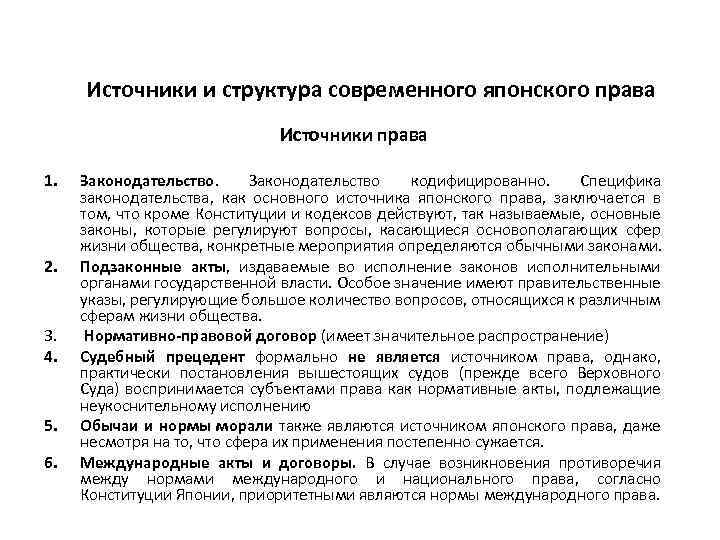 Источники и структура современного японского права

Источники права

1. Законодательство. Законодательство кодифицированно. Специфика законодательства, как основного источника японского права, заключается в том, что кроме Конституции и кодексов действуют, так называемые, основные законы, которые регулируют вопросы, касающиеся основополагающих сфер жизни общества, конкретные мероприятия определяются обычными законами.

2. Подзаконные акты, издаваемые во исполнение законов исполнительными органами государственной власти. Особое значение имеют правительственные указы, регулирующие большое количество вопросов, относящихся к различным сферам жизни общества.

3. Нормативно-правовой договор (имеет значительное распространение)

4. Судебный прецедент формально не является источником права, однако, практически постановления вышестоящих судов (прежде всего Верховного Суда) воспринимается субъектами права как нормативные акты, подлежащие неукоснительному исполнению

5. Обычаи и нормы морали также являются источником японского права, даже несмотря на то, что сфера их применения постепенно сужается.

6. Международные акты и договоры. В случае возникновения противоречия между нормами международного и национального права, согласно Конституции Японии, приоритетными являются нормы международного права.